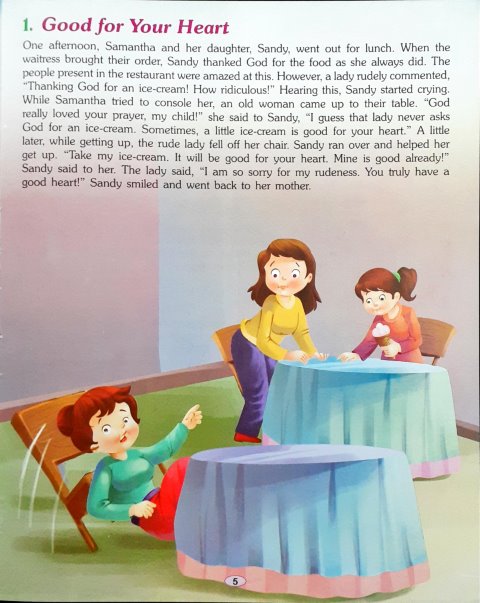 1. Good for Your Heart

One afternoon, Samantha and her daughter, Sandy, went out for lunch. When the waitress brought their order, Sandy thanked God for the food as she always did. The people present in the restaurant were amazed at this. However, a lady rudely commented, "Thanking God for an ice-cream! How ridiculous!" Hearing this, Sandy started crying. While Samantha tried to console her, an old woman came up to their table. "God really loved your prayer, my child!" she said to Sandy, "I guess that lady never asks God for an ice-cream. Sometimes, a little ice-cream is good for your heart." A little later, while getting up, the rude lady fell off her chair. Sandy ran over and helped her get up. "Take my ice-cream. It will be good for your heart. Mine is good already!" Sandy said to her. The lady said, "I am so sorry for my rudeness. You truly have a good heart!" Sandy smiled and went back to her mother.

5